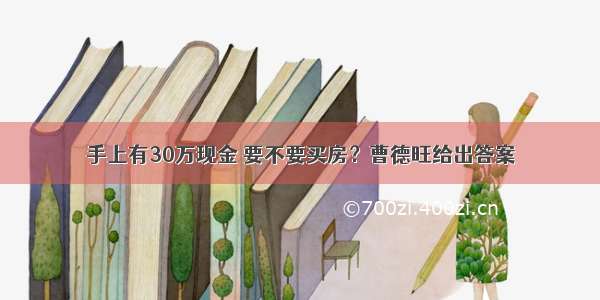 手上有30万现金 要不要买房？曹德旺给出答案

©700zi.400zi.cn